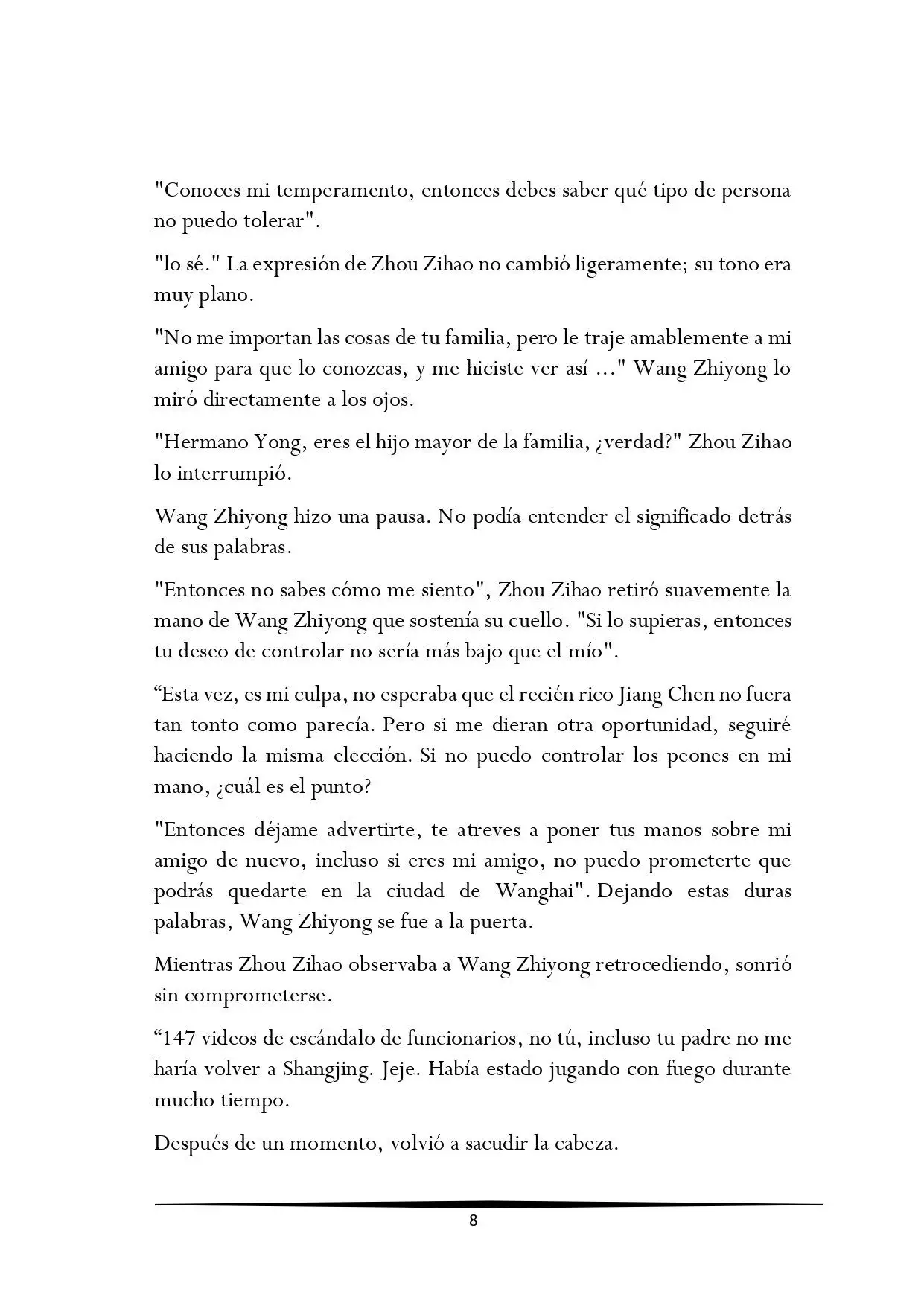 "Conoces mi temperamento, entonces debes saber qué tipo de persona no puedo tolerar".

"lo sé." La expresión de Zhou Zihao no cambió ligeramente; su tono era muy plano.

"No me importan las cosas de tu familia, pero le traje amablemente a mi amigo para que lo conozcas, y me hiciste ver así ..." Wang Zhiyong lo miró directamente a los ojos.

"Hermano Yong, eres el hijo mayor de la familia, ¿verdad?" Zhou Zihao lo interrumpió.

Wang Zhiyong hizo una pausa. No podía entender el significado detrás de sus palabras.

"Entonces no sabes cómo me siento", Zhou Zihao retiró suavemente la mano de Wang Zhiyong que sostenía su cuello. "Si lo supieras, entonces tu deseo de controlar no sería más bajo que el mío".

"Esta vez, es mi culpa, no esperaba que el recién rico Jiang Chen no fuera tan tonto como parecía. Pero si me dieran otra oportunidad, seguiré haciendo la misma elección. Si no puedo controlar los peones en mi mano, ¿cuál es el punto?

"Entonces déjame advertirte, te atreves a poner tus manos sobre mi amigo de nuevo, incluso si eres mi amigo, no puedo prometerte que podrás quedarte en la ciudad de Wanghai". Dejando estas duras palabras, Wang Zhiyong se fue a la puerta.

Mientras Zhou Zihao observaba a Wang Zhiyong retrocediendo, sonrió sin comprometerse.

"147 videos de escándalo de funcionarios, no tú, incluso tu padre no me haría volver a Shangjing. Jeje. Había estado jugando con fuego durante mucho tiempo.

Después de un momento, volvió a sacudir la cabeza.

8